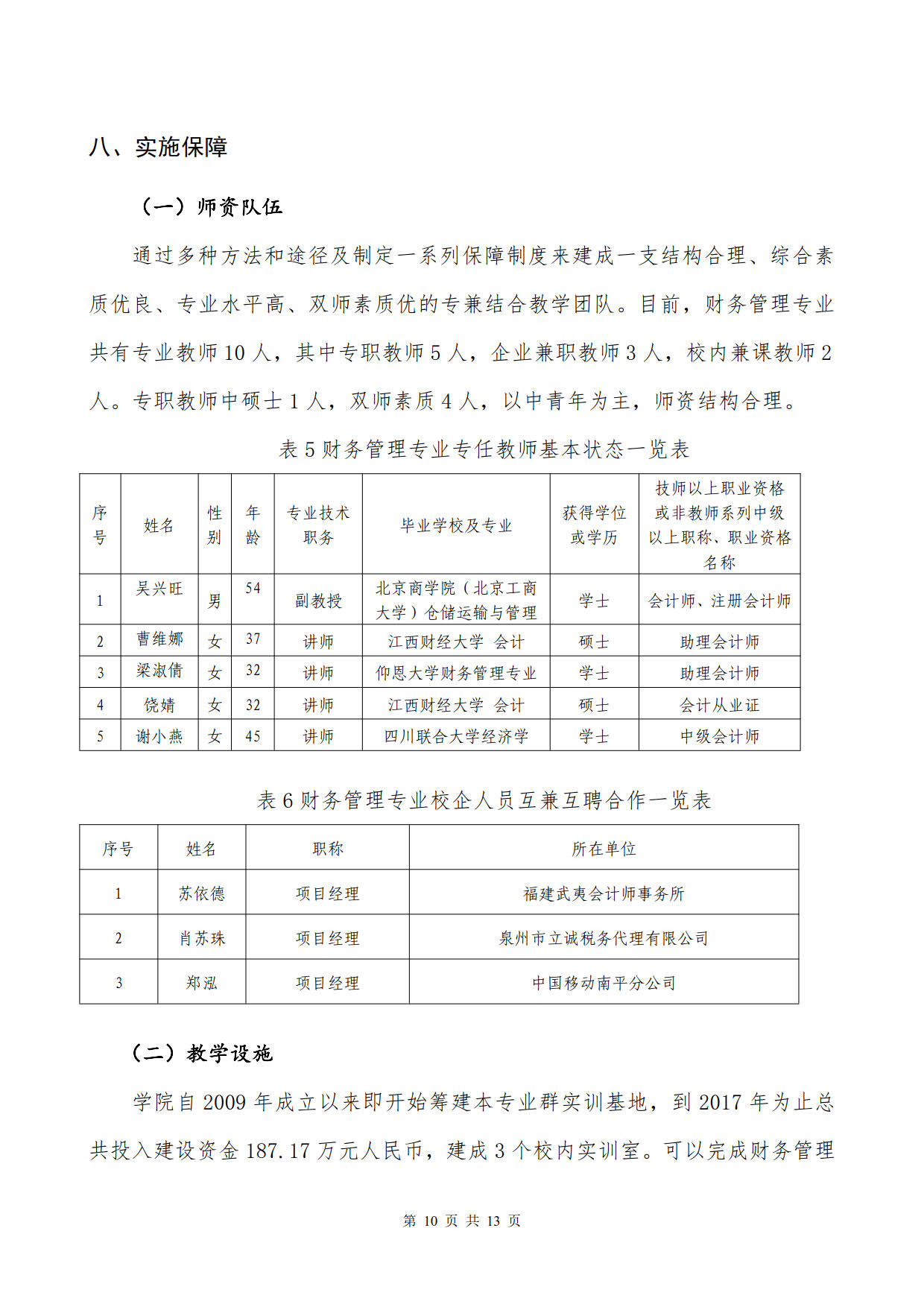 八、实施保障

（一）师资队伍

通过多种方法和途径及制定一系列保障制度来建成一支结构合理、综合素质优良、专业水平高、双师素质优的专兼结合教学团队。目前，财务管理专业共有专业教师 10 人，其中专职教师 5 人，企业兼职教师 3 人，校内兼课教师 2 人。专职教师中硕士 1 人，双师素质 4 人，以中青年为主，师资结构合理。

表 5 财务管理专业专任教师基本状态一览表

| 序号 | 姓名 | 性别 | 年龄 | 专业技术职务 | 毕业学校及专业 | 获得学位或学历 | 技师以上职业资格或非教师系列中级以上职称、职业资格名称 |
|---|---|---|---|---|---|---|---|
| 1 | 吴兴旺 | 男 | 54 | 副教授 | 北京商学院（北京工商大学）仓储运输与管理 | 学士 | 会计师、注册会计师 |
| 2 | 曹维娜 | 女 | 37 | 讲师 | 江西财经大学 会计 | 硕士 | 助理会计师 |
| 3 | 梁淑倩 | 女 | 32 | 讲师 | 仰恩大学财务管理专业 | 学士 | 助理会计师 |
| 4 | 饶婧 | 女 | 32 | 讲师 | 江西财经大学 会计 | 硕士 | 会计从业证 |
| 5 | 谢小燕 | 女 | 45 | 讲师 | 四川联合大学经济学 | 学士 | 中级会计师 |

表 6 财务管理专业校企人员互兼互聘合作一览表

| 序号 | 姓名 | 职称 | 所在单位 |
|---|---|---|---|
| 1 | 苏依德 | 项目经理 | 福建武夷会计师事务所 |
| 2 | 肖苏珠 | 项目经理 | 泉州市立诚税务代理有限公司 |
| 3 | 郑泓 | 项目经理 | 中国移动南平分公司 |

（二）教学设施

学院自 2009 年成立以来即开始筹建本专业群实训基地，到 2017 年为止总共投入建设资金 187.17 万元人民币，建成 3 个校内实训室。可以完成财务管理

第 10 页 共 13 页